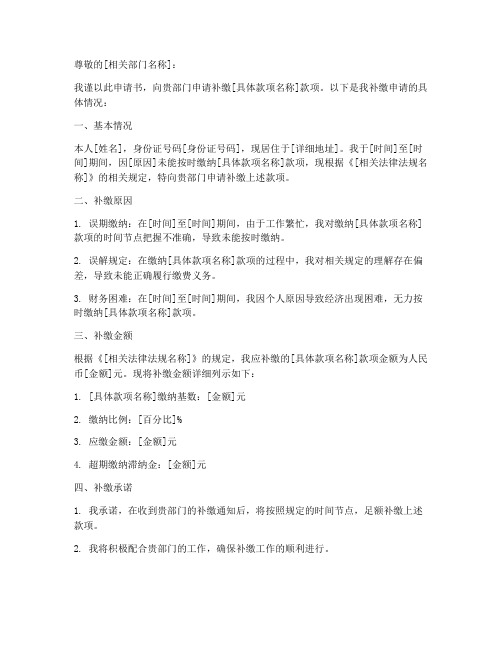 尊敬的[相关部门名称]：

我谨以此申请书，向贵部门申请补缴[具体款项名称]款项。以下是我补缴申请的具体情况：

一、基本情况

本人[姓名]，身份证号码[身份证号码]，现居住于[详细地址]。我于[时间]至[时间]期间，因[原因]未能按时缴纳[具体款项名称]款项，现根据《[相关法律法规名称]》的相关规定，特向贵部门申请补缴上述款项。

二、补缴原因

1. 误期缴纳：在[时间]至[时间]期间，由于工作繁忙，我对缴纳[具体款项名称]款项的时间节点把握不准确，导致未能按时缴纳。

2. 误解规定：在缴纳[具体款项名称]款项的过程中，我对相关规定的理解存在偏差，导致未能正确履行缴费义务。

3. 财务困难：在[时间]至[时间]期间，我因个人原因导致经济出现困难，无力按时缴纳[具体款项名称]款项。

三、补缴金额

根据《[相关法律法规名称]》的规定，我应补缴的[具体款项名称]款项金额为人民币[金额]元。现将补缴金额详细列示如下：

1. [具体款项名称]缴纳基数：[金额]元

2. 缴纳比例：[百分比]%

3. 应缴金额：[金额]元

4. 超期缴纳滞纳金：[金额]元

四、补缴承诺

1. 我承诺，在收到贵部门的补缴通知后，将按照规定的时间节点，足额补缴上述款项。

2. 我将积极配合贵部门的工作，确保补缴工作的顺利进行。